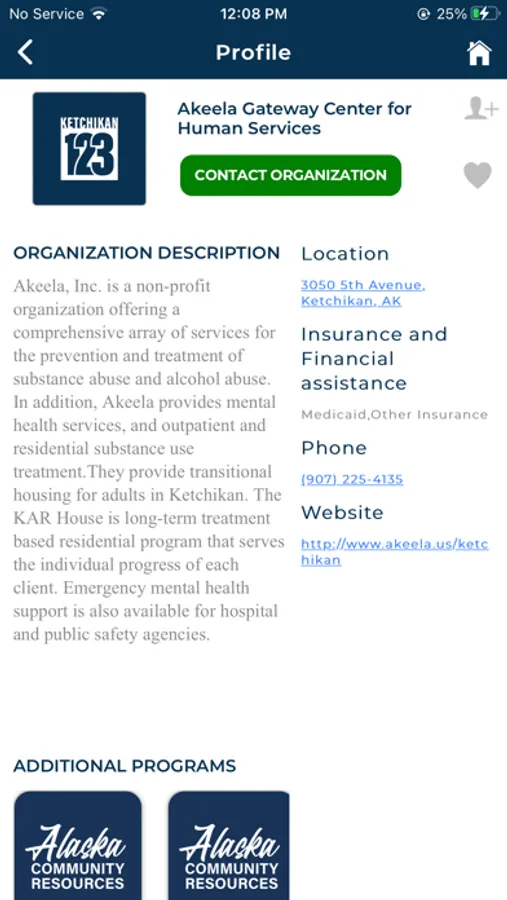 No Service 12:08 PM 25%

Profile

KETCHIKAN 123

Akeela Gateway Center for Human Services

CONTACT ORGANIZATION

ORGANIZATION DESCRIPTION

Akeela, Inc. is a non-profit organization offering a comprehensive array of services for the prevention and treatment of substance abuse and alcohol abuse. In addition, Akeela provides mental health services, and outpatient and residential substance use treatment.They provide transitional housing for adults in Ketchikan. The KAR House is long-term treatment based residential program that serves the individual progress of each client. Emergency mental health support is also available for hospital and public safety agencies.

Location

3050 5th Avenue, Ketchikan, AK

Insurance and Financial assistance

Medicaid,Other Insurance

Phone

(907) 225-4135

Website

http://www.akeela.us/ketchikan

ADDITIONAL PROGRAMS

Alaska COMMUNITY RESOURCES

Alaska COMMUNITY RESOURCES